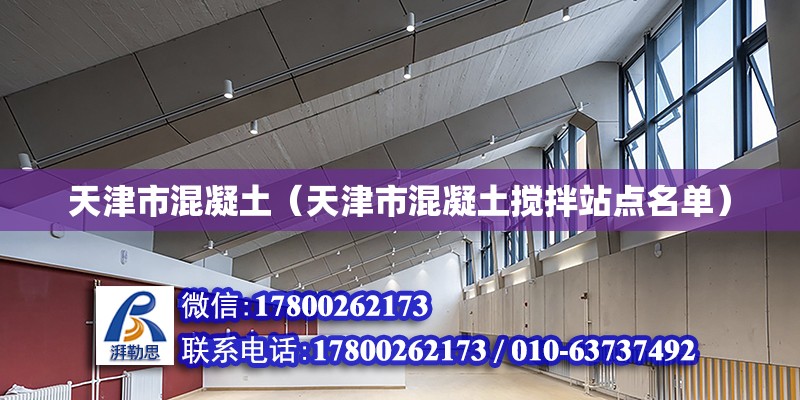 天津市混凝土（天津市混凝土搅拌站点名单）

湃勒思

微信:17800262173

联系电话:17800262173 / 010-63737492